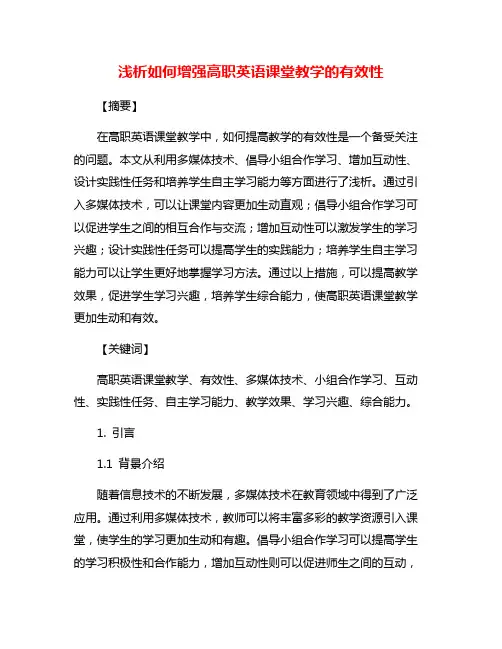 浅析如何增强高职英语课堂教学的有效性

【摘要】

在高职英语课堂教学中，如何提高教学的有效性是一个备受关注的问题。本文从利用多媒体技术、倡导小组合作学习、增加互动性、设计实践性任务和培养学生自主学习能力等方面进行了浅析。通过引入多媒体技术，可以让课堂内容更加生动直观；倡导小组合作学习可以促进学生之间的相互合作与交流；增加互动性可以激发学生的学习兴趣；设计实践性任务可以提高学生的实践能力；培养学生自主学习能力可以让学生更好地掌握学习方法。通过以上措施，可以提高教学效果，促进学生学习兴趣，培养学生综合能力，使高职英语课堂教学更加生动和有效。

【关键词】

高职英语课堂教学、有效性、多媒体技术、小组合作学习、互动性、实践性任务、自主学习能力、教学效果、学习兴趣、综合能力。

1. 引言

1.1 背景介绍

随着信息技术的不断发展，多媒体技术在教育领域中得到了广泛应用。通过利用多媒体技术，教师可以将丰富多彩的教学资源引入课堂，使学生的学习更加生动和有趣。倡导小组合作学习可以提高学生的学习积极性和合作能力，增加互动性则可以促进师生之间的互动，